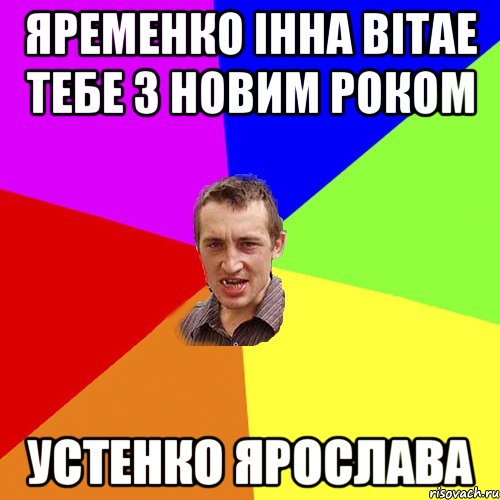 ЯРЕМЕНКО ІННА ВІТАЕ ТЕБЕ З НОВИМ РОКОМ

УСТЕНКО ЯРОСЛАВА

risovach.ru